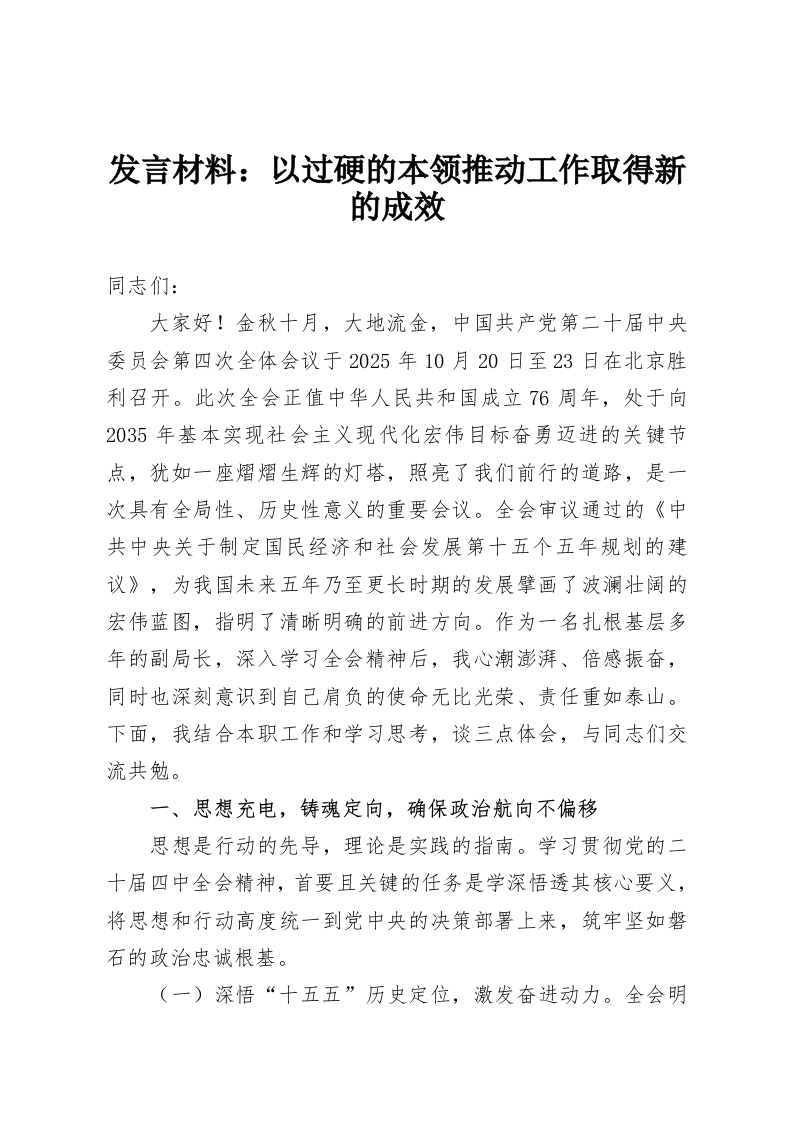 发言材料：以过硬的本领推动工作取得新的成效

同志们：

大家好！金秋十月，大地流金，中国共产党第二十届中央委员会第四次全体会议于 2025 年 10 月 20 日至 23 日在北京胜利召开。此次全会正值中华人民共和国成立 76 周年，处于向 2035 年基本实现社会主义现代化宏伟目标奋勇迈进的关键节点，犹如一座熠熠生辉的灯塔，照亮了我们前行的道路，是一次具有全局性、历史性意义的重要会议。全会审议通过的《中共中央关于制定国民经济和社会发展第十五个五年规划的建议》，为我国未来五年乃至更长时期的发展擘画了波澜壮阔的宏伟蓝图，指明了清晰明确的前进方向。作为一名扎根基层多年的副局长，深入学习全会精神后，我心潮澎湃、倍感振奋，同时也深刻意识到自己肩负的使命无比光荣、责任重如泰山。下面，我结合本职工作和学习思考，谈三点体会，与同志们交流共勉。

一、思想充电，铸魂定向，确保政治航向不偏移

思想是行动的先导，理论是实践的指南。学习贯彻党的二十届四中全会精神，首要且关键的任务是学深悟透其核心要义，将思想和行动高度统一到党中央的决策部署上来，筑牢坚如磐石的政治忠诚根基。

（一）深悟“十五五”历史定位，激发奋进动力。全会明